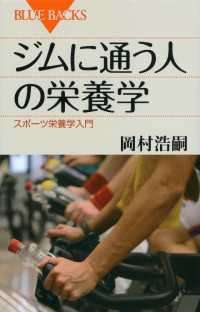 BLUE BACKS

ジムに通う人の栄養学

スポーツ栄養学入門

岡村浩嗣